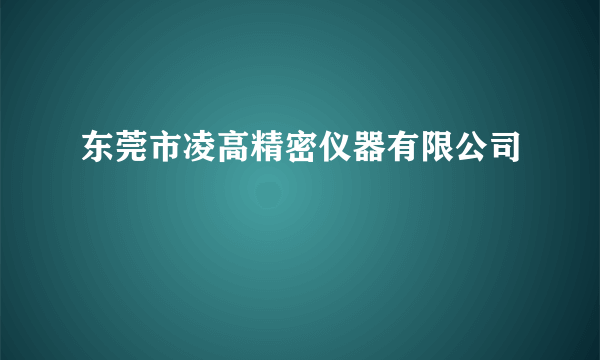 东莞市凌高精密仪器有限公司